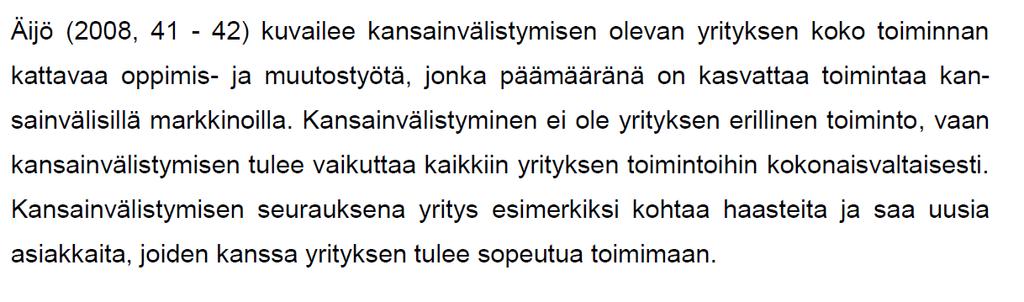 Äijö (2008, 41 - 42) kuvailee kansainvälistymisen olevan yrityksen koko toiminnan kattavaa oppimis- ja muutostyötä, jonka päämääränä on kasvattaa toimintaa kansainvälisillä markkinoilla. Kansainvälistyminen ei ole yrityksen erillinen toiminto, vaan kansainvälistymisen tulee vaikuttaa kaikkiin yrityksen toimintoihin kokonaisvaltaisesti. Kansainvälistymisen seurauksena yritys esimerkiksi kohtaa haasteita ja saa uusia asiakkaita, joiden kanssa yrityksen tulee sopeutua toimimaan.